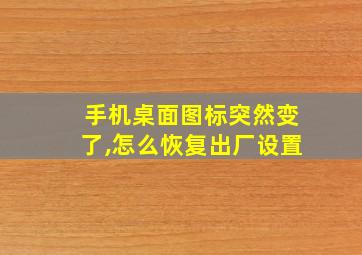 手机桌面图标突然变了,怎么恢复出厂设置